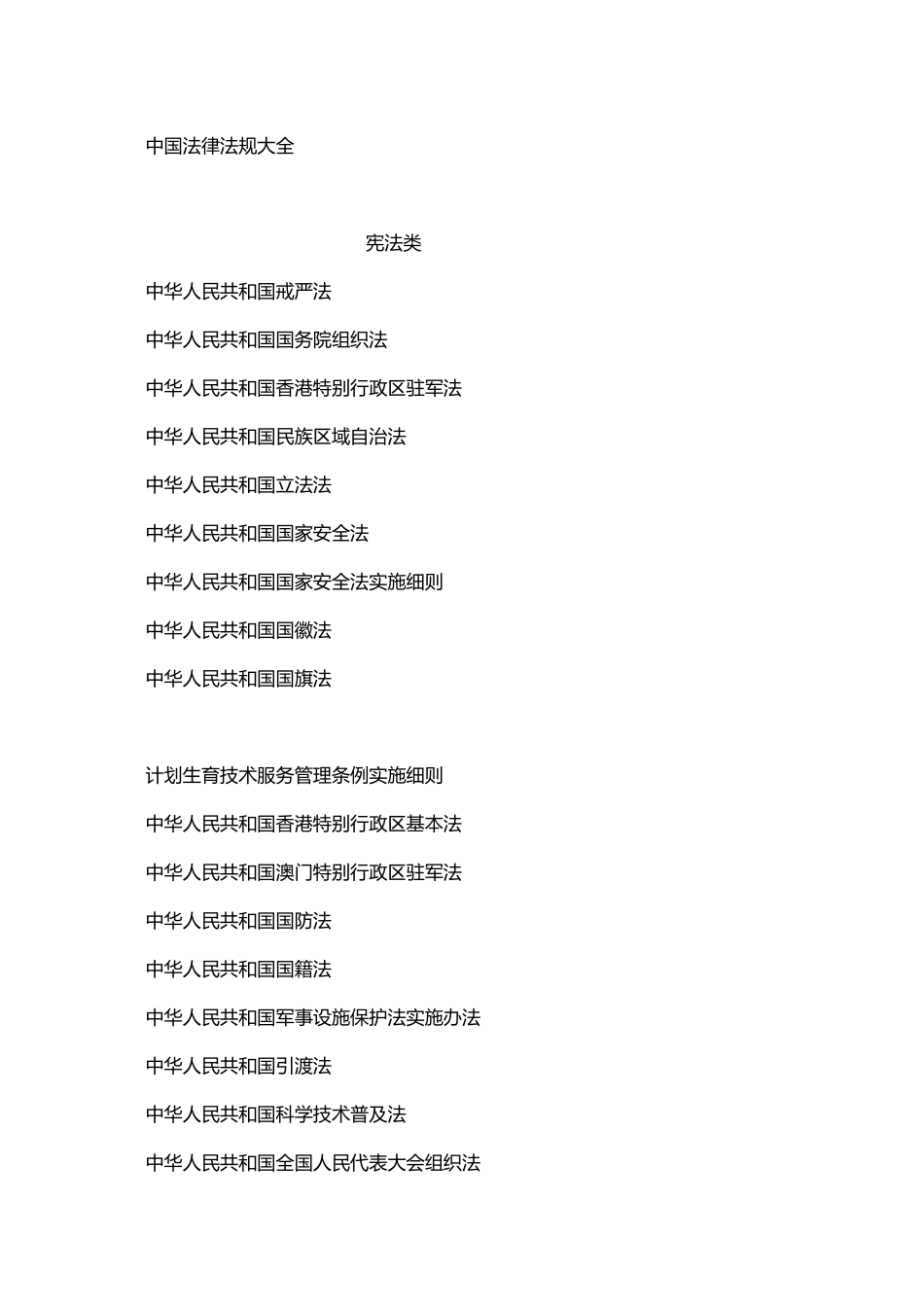 中国法律法规大全

宪法类

中华人民共和国戒严法

中华人民共和国国务院组织法

中华人民共和国香港特别行政区驻军法

中华人民共和国民族区域自治法

中华人民共和国立法法

中华人民共和国国家安全法

中华人民共和国国家安全法实施细则

中华人民共和国国徽法

中华人民共和国国旗法

计划生育技术服务管理条例实施细则

中华人民共和国香港特别行政区基本法

中华人民共和国澳门特别行政区驻军法

中华人民共和国国防法

中华人民共和国国籍法

中华人民共和国军事设施保护法实施办法

中华人民共和国引渡法

中华人民共和国科学技术普及法

中华人民共和国全国人民代表大会组织法